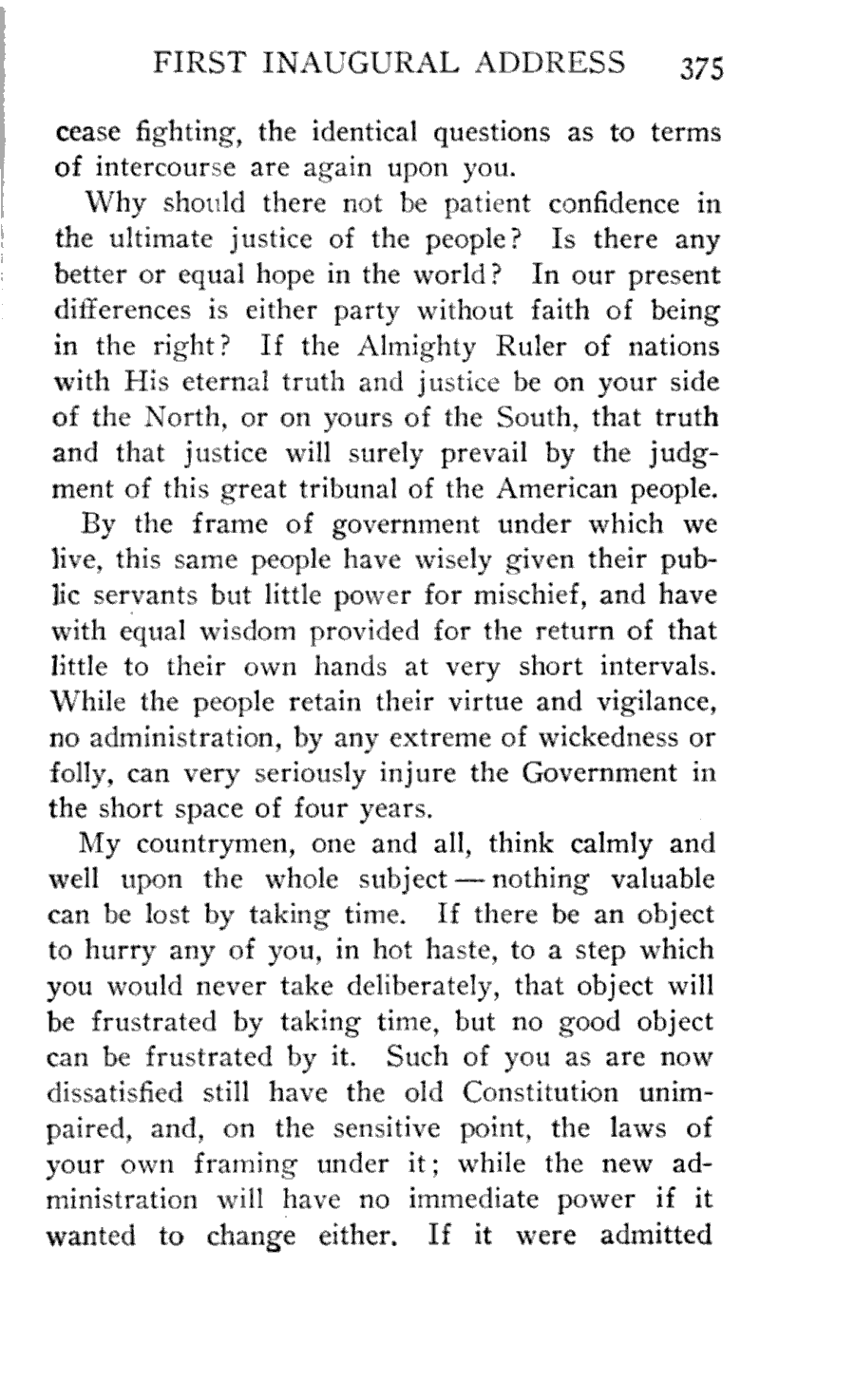 FIRST INAUGURAL ADDRESS 375

cease fighting, the identical questions as to terms of intercourse are again upon you.

Why should there not be patient confidence in the ultimate justice of the people? Is there any better or equal hope in the world? In our present differences is either party without faith of being in the right? If the Almighty Ruler of nations with His eternal truth and justice be on your side of the North, or on yours of the South, that truth and that justice will surely prevail by the judgment of this great tribunal of the American people.

By the frame of government under which we live, this same people have wisely given their public servants but little power for mischief, and have with equal wisdom provided for the return of that little to their own hands at very short intervals. While the people retain their virtue and vigilance, no administration, by any extreme of wickedness or folly, can very seriously injure the Government in the short space of four years.

My countrymen, one and all, think calmly and well upon the whole subject — nothing valuable can be lost by taking time. If there be an object to hurry any of you, in hot haste, to a step which you would never take deliberately, that object will be frustrated by taking time, but no good object can be frustrated by it. Such of you as are now dissatisfied still have the old Constitution unimpaired, and, on the sensitive point, the laws of your own framing under it; while the new administration will have no immediate power if it wanted to change either. If it were admitted